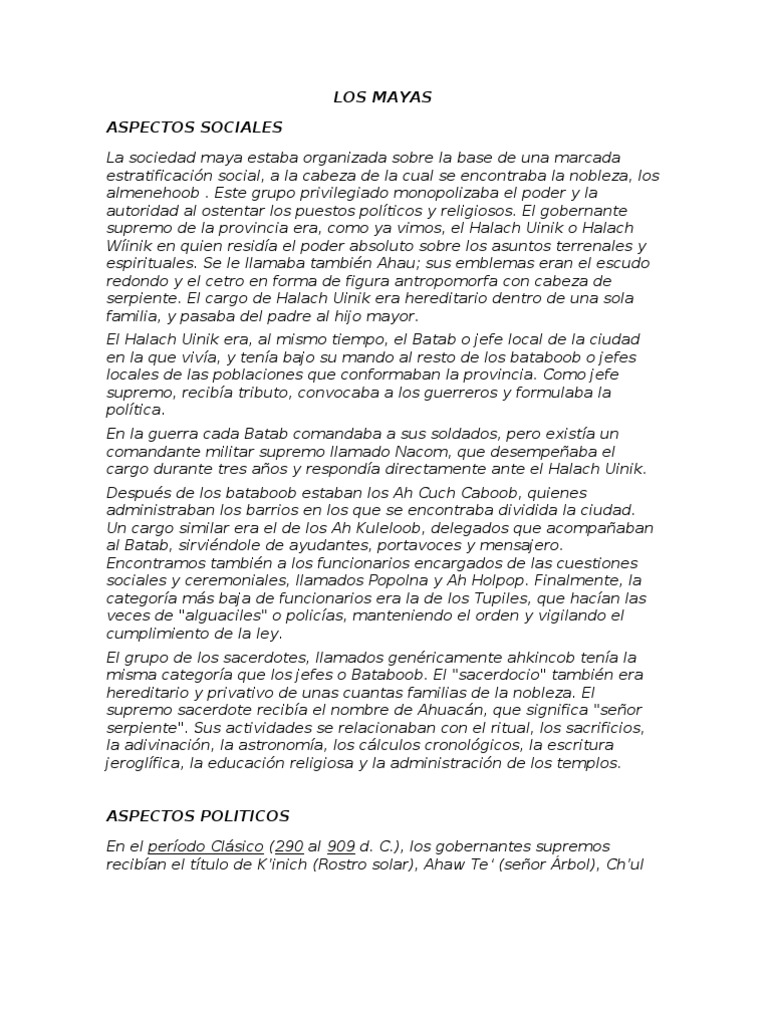 LOS MAYAS

ASPECTOS SOCIALES

La sociedad maya estaba organizada sobre la base de una marcada estratificación social, a la cabeza de la cual se encontraba la nobleza, los almenehoob . Este grupo privilegiado monopolizaba el poder y la autoridad al ostentar los puestos políticos y religiosos. El gobernante supremo de la provincia era, como ya vimos, el Halach Uinik o Halach Wíinik en quien residía el poder absoluto sobre los asuntos terrenales y espirituales. Se le llamaba también Ahau; sus emblemas eran el escudo redondo y el cetro en forma de figura antropomorfa con cabeza de serpiente. El cargo de Halach Uinik era hereditario dentro de una sola familia, y pasaba del padre al hijo mayor.

El Halach Uinik era, al mismo tiempo, el Batab o jefe local de la ciudad en la que vivía, y tenía bajo su mando al resto de los bataboob o jefes locales de las poblaciones que conformaban la provincia. Como jefe supremo, recibía tributo, convocaba a los guerreros y formulaba la política.

En la guerra cada Batab comandaba a sus soldados, pero existía un comandante militar supremo llamado Nacom, que desempeñaba el cargo durante tres años y respondía directamente ante el Halach Uinik.

Después de los bataboob estaban los Ah Cuch Caboob, quienes administraban los barrios en los que se encontraba dividida la ciudad. Un cargo similar era el de los Ah Kuleloob, delegados que acompañaban al Batab, sirviéndole de ayudantes, portavoces y mensajero. Encontramos también a los funcionarios encargados de las cuestiones sociales y ceremoniales, llamados Popolna y Ah Holpop. Finalmente, la categoría más baja de funcionarios era la de los Tupiles, que hacían las veces de "alguaciles" o policías, manteniendo el orden y vigilando el cumplimiento de la ley.

El grupo de los sacerdotes, llamados genéricamente ahkincob tenía la misma categoría que los jefes o Bataboob. El "sacerdocio" también era hereditario y privativo de unas cuantas familias de la nobleza. El supremo sacerdote recibía el nombre de Ahuacán, que significa "señor serpiente". Sus actividades se relacionaban con el ritual, los sacrificios, la adivinación, la astronomía, los cálculos cronológicos, la escritura jeroglífica, la educación religiosa y la administración de los templos.

ASPECTOS POLITICOS

En el período Clásico (290 al 909 d. C.), los gobernantes supremos recibían el título de K'inich (Rostro solar), Ahaw Te' (señor Árbol), Ch'ul